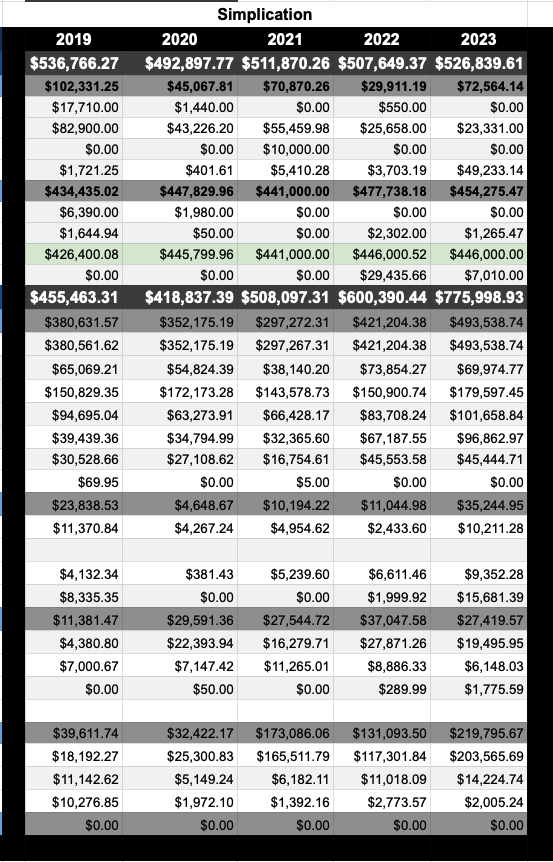 Simplication

| 2019 | 2020 | 2021 | 2022 | 2023 |
|---|---|---|---|---|
| $536,766.27 | $492,897.77 | $511,870.26 | $507,649.37 | $526,839.61 |
| $102,331.25 | $45,067.81 | $70,870.26 | $29,911.19 | $72,564.14 |
| $17,710.00 | $1,440.00 | $0.00 | $550.00 | $0.00 |
| $82,900.00 | $43,226.20 | $55,459.98 | $25,658.00 | $23,331.00 |
| $0.00 | $0.00 | $10,000.00 | $0.00 | $0.00 |
| $1,721.25 | $401.61 | $5,410.28 | $3,703.19 | $49,233.14 |
| $434,435.02 | $447,829.96 | $441,000.00 | $477,738.18 | $454,275.47 |
| $6,390.00 | $1,980.00 | $0.00 | $0.00 | $0.00 |
| $1,644.94 | $50.00 | $0.00 | $2,302.00 | $1,265.47 |
| $426,400.08 | $445,799.96 | $441,000.00 | $446,000.52 | $446,000.00 |
| $0.00 | $0.00 | $0.00 | $29,435.66 | $7,010.00 |
| $455,463.31 | $418,837.39 | $508,097.31 | $600,390.44 | $775,998.93 |
| $380,631.57 | $352,175.19 | $297,272.31 | $421,204.38 | $493,538.74 |
| $380,561.62 | $352,175.19 | $297,267.31 | $421,204.38 | $493,538.74 |
| $65,069.21 | $54,824.39 | $38,140.20 | $73,854.27 | $69,974.77 |
| $150,829.35 | $172,173.28 | $143,578.73 | $150,900.74 | $179,597.45 |
| $94,695.04 | $63,273.91 | $66,428.17 | $83,708.24 | $101,658.84 |
| $39,439.36 | $34,794.99 | $32,365.60 | $67,187.55 | $96,862.97 |
| $30,528.66 | $27,108.62 | $16,754.61 | $45,553.58 | $45,444.71 |
| $69.95 | $0.00 | $5.00 | $0.00 | $0.00 |
| $23,838.53 | $4,648.67 | $10,194.22 | $11,044.98 | $35,244.95 |
| $11,370.84 | $4,267.24 | $4,954.62 | $2,433.60 | $10,211.28 |
| | | | | |
| $4,132.34 | $381.43 | $5,239.60 | $6,611.46 | $9,352.28 |
| $8,335.35 | $0.00 | $0.00 | $1,999.92 | $15,681.39 |
| $11,381.47 | $29,591.36 | $27,544.72 | $37,047.58 | $27,419.57 |
| $4,380.80 | $22,393.94 | $16,279.71 | $27,871.26 | $19,495.95 |
| $7,000.67 | $7,147.42 | $11,265.01 | $8,886.33 | $6,148.03 |
| $0.00 | $50.00 | $0.00 | $289.99 | $1,775.59 |
| | | | | |
| $39,611.74 | $32,422.17 | $173,086.06 | $131,093.50 | $219,795.67 |
| $18,192.27 | $25,300.83 | $165,511.79 | $117,301.84 | $203,565.69 |
| $11,142.62 | $5,149.24 | $6,182.11 | $11,018.09 | $14,224.74 |
| $10,276.85 | $1,972.10 | $1,392.16 | $2,773.57 | $2,005.24 |
| $0.00 | $0.00 | $0.00 | $0.00 | $0.00 |